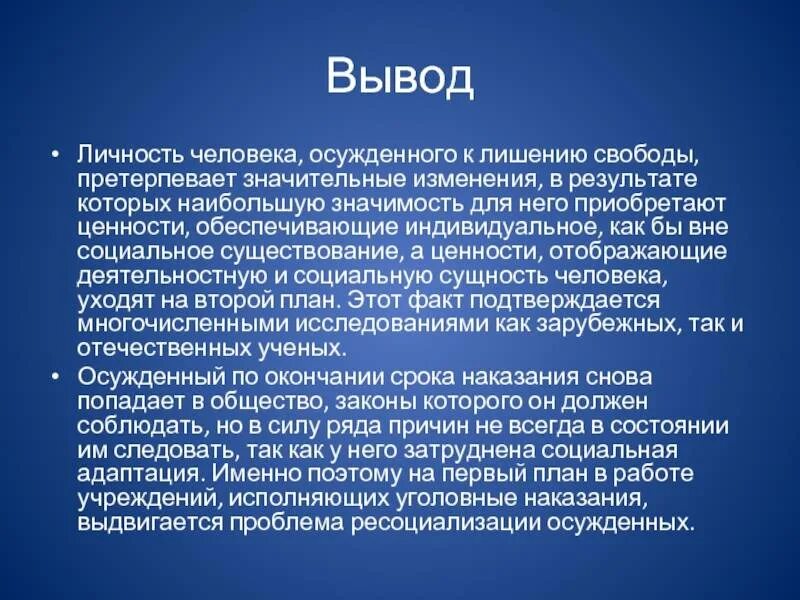 Вывод

• Личность человека, осужденного к лишению свободы, претерпевает значительные изменения, в результате которых наибольшую значимость для него приобретают ценности, обеспечивающие индивидуальное, как бы вне социальное существование, а ценности, отображающие деятельностную и социальную сущность человека, уходят на второй план. Этот факт подтверждается многочисленными исследованиями как зарубежных, так и отечественных ученых.

• Осужденный по окончании срока наказания снова попадает в общество, законы которого он должен соблюдать, но в силу ряда причин не всегда в состоянии им следовать, так как у него затруднена социальная адаптация. Именно поэтому на первый план в работе учреждений, исполняющих уголовные наказания, выдвигается проблема ресоциализации осужденных.